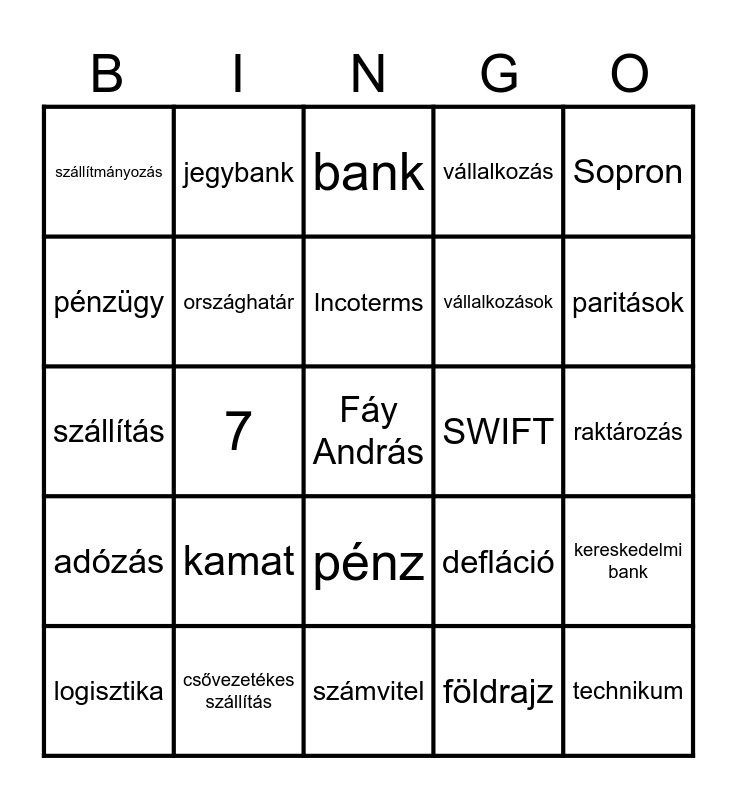 | B | I | N | G | O |
|---|---|---|---|---|
| szállítmányozás | jegybank | bank | vállalkozás | Sopron |
| pénzügy | országhatár | Incoterms | vállalkozások | paritások |
| szállítás | 7 | Fáy András | SWIFT | raktározás |
| adózás | kamat | pénz | defláció | kereskedelmi bank |
| logisztika | csővezetékes szállítás | számvitel | földrajz | technikum |